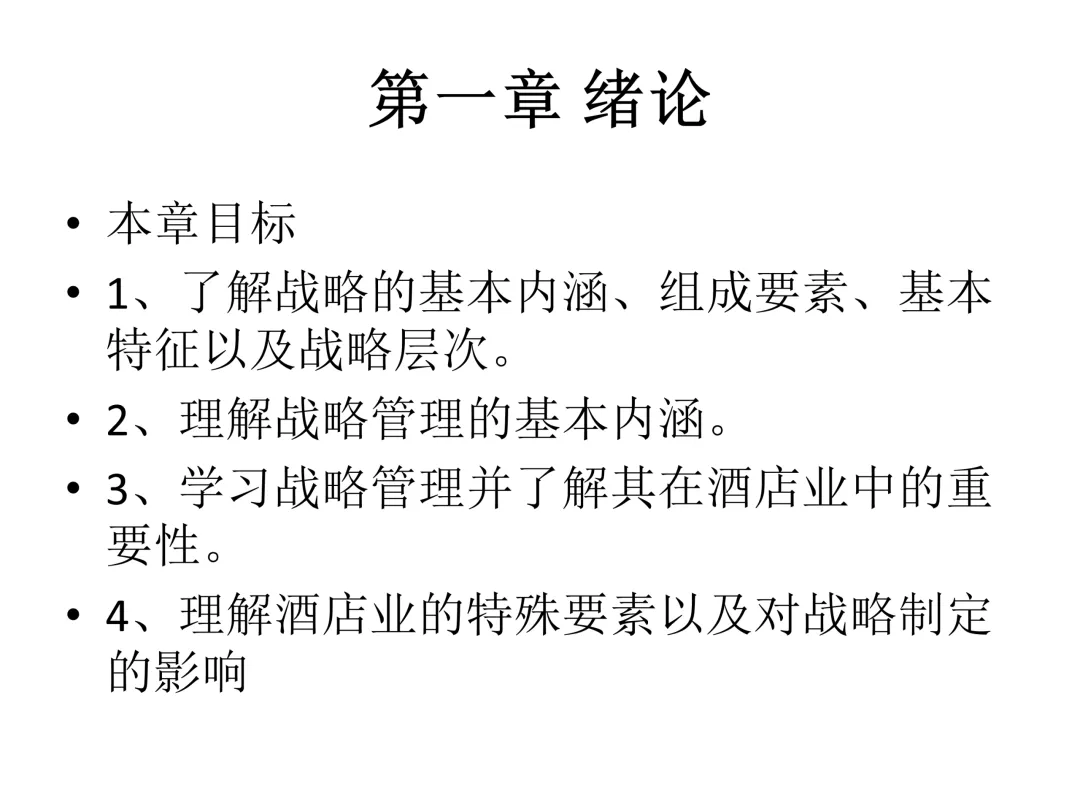 第一章 绪论

• 本章目标
• 1、了解战略的基本内涵、组成要素、基本特征以及战略层次。
• 2、理解战略管理的基本内涵。
• 3、学习战略管理并了解其在酒店业中的重要性。
• 4、理解酒店业的特殊要素以及对战略制定的影响